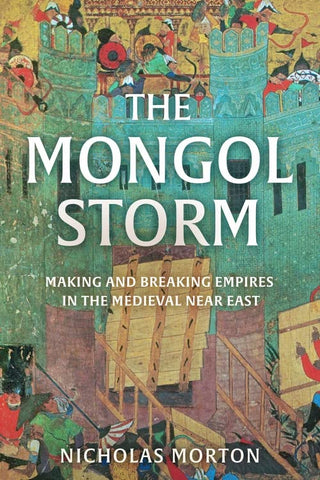 THE MONGOL STORM

MAKING AND BREAKING EMPIRES IN THE MEDIEVAL NEAR EAST

NICHOLAS MORTON